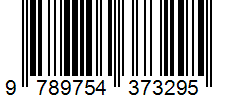 9 789754 373295